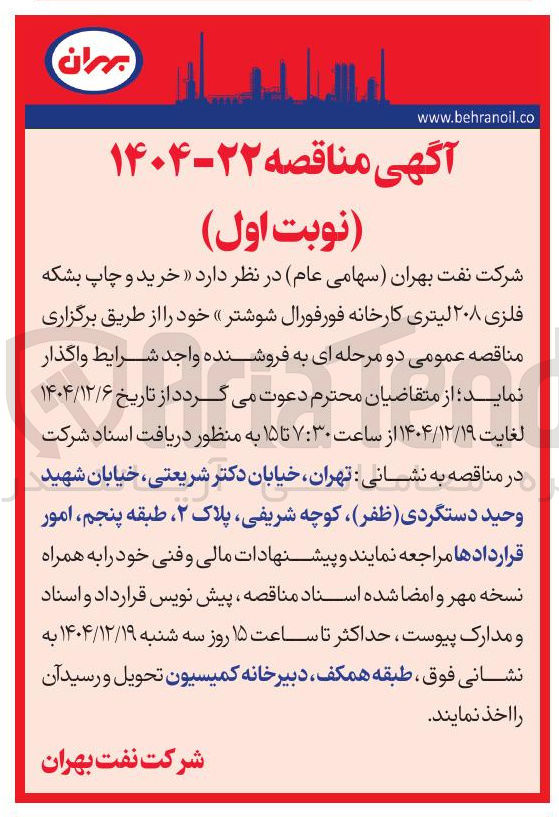 بهران

www.behranoil.co

آگهی مناقصه ۲۲-۱۴۰۴
(نوبت اول)

شرکت نفت بهران (سهامی عام) در نظر دارد « خرید و چاپ بشکه فلزی ۲۰۸ لیتری کارخانه فورفورال شوشتر » خود را از طریق برگزاری مناقصه عمومی دو مرحله ای به فروشنده واجد شرایط واگذار نماید؛ از متقاضیان محترم دعوت می گردد از تاریخ ۱۴۰۴/۱۲/۶ لغایت ۱۴۰۴/۱۲/۱۹ از ساعت ۷:۳۰ تا ۱۵ به منظور دریافت اسناد شرکت در مناقصه به نشانی: تهران، خیابان دکتر شریعتی، خیابان شهید وحید دستگردی (ظفر)، کوچه شریفی، پلاک ۲، طبقه پنجم، امور قراردادها مراجعه نمایند و پیشنهادات مالی و فنی خود را به همراه نسخه مهر و امضا شده اسناد مناقصه، پیش نویس قرارداد و اسناد و مدارک پیوست، حداکثر تا ساعت ۱۵ روز سه شنبه ۱۴۰۴/۱۲/۱۹ به نشانی فوق، طبقه همکف، دبیرخانه کمیسیون تحویل و رسید آن را اخذ نمایند.

شرکت نفت بهران